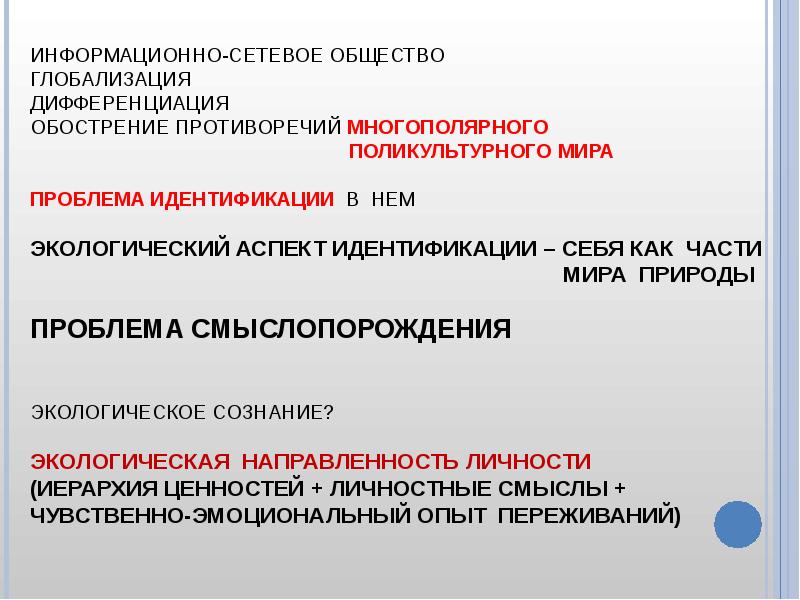 ИНФОРМАЦИОННО-СЕТЕВОЕ ОБЩЕСТВО
ГЛОБАЛИЗАЦИЯ
ДИФФЕРЕНЦИАЦИЯ
ОБОСТРЕНИЕ ПРОТИВОРЕЧИЙ МНОГОПОЛЯРНОГО
ПОЛИКУЛЬТУРНОГО МИРА

ПРОБЛЕМА ИДЕНТИФИКАЦИИ В НЕМ

ЭКОЛОГИЧЕСКИЙ АСПЕКТ ИДЕНТИФИКАЦИИ – СЕБЯ КАК ЧАСТИ МИРА ПРИРОДЫ

ПРОБЛЕМА СМЫСЛОПОРОЖДЕНИЯ

ЭКОЛОГИЧЕСКОЕ СОЗНАНИЕ?

ЭКОЛОГИЧЕСКАЯ НАПРАВЛЕННОСТЬ ЛИЧНОСТИ
(ИЕРАРХИЯ ЦЕННОСТЕЙ + ЛИЧНОСТНЫЕ СМЫСЛЫ + ЧУВСТВЕННО-ЭМОЦИОНАЛЬНЫЙ ОПЫТ ПЕРЕЖИВАНИЙ)